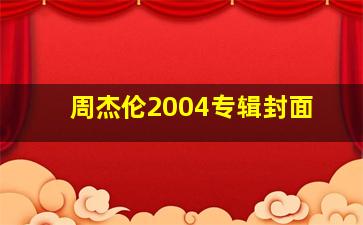 周杰伦2004专辑封面